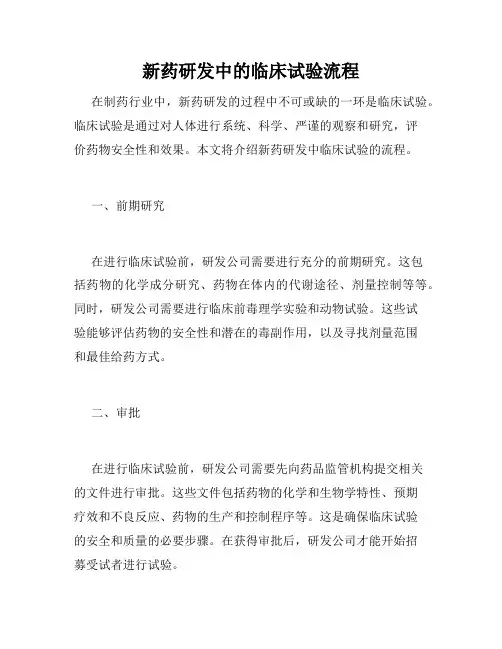 新药研发中的临床试验流程

在制药行业中，新药研发的过程中不可或缺的一环是临床试验。临床试验是通过对人体进行系统、科学、严谨的观察和研究，评价药物安全性和效果。本文将介绍新药研发中临床试验的流程。

一、前期研究

在进行临床试验前，研发公司需要进行充分的前期研究。这包括药物的化学成分研究、药物在体内的代谢途径、剂量控制等等。同时，研发公司需要进行临床前毒理学实验和动物试验。这些试验能够评估药物的安全性和潜在的毒副作用，以及寻找剂量范围和最佳给药方式。

二、审批

在进行临床试验前，研发公司需要先向药品监管机构提交相关的文件进行审批。这些文件包括药物的化学和生物学特性、预期疗效和不良反应、药物的生产和控制程序等。这是确保临床试验的安全和质量的必要步骤。在获得审批后，研发公司才能开始招募受试者进行试验。